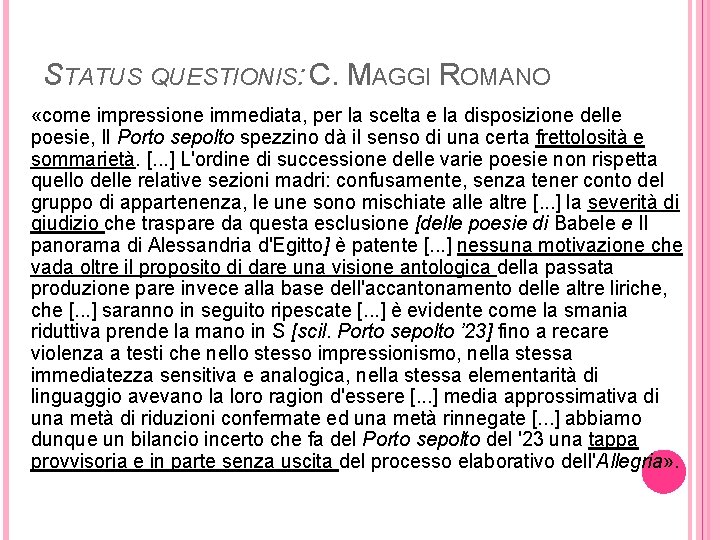 STATUS QUESTIONIS: C. MAGGI ROMANO

«come impressione immediata, per la scelta e la disposizione delle poesie, Il Porto sepolto spezzino dà il senso di una certa frettolosità e sommarietà. [...] L'ordine di successione delle varie poesie non rispetta quello delle relative sezioni madri: confusamente, senza tener conto del gruppo di appartenenza, le une sono mischiate alle altre [...] la severità di giudizio che traspare da questa esclusione [delle poesie di Babele e Il panorama di Alessandria d'Egitto] è patente [...] nessuna motivazione che vada oltre il proposito di dare una visione antologica della passata produzione pare invece alla base dell'accantonamento delle altre liriche, che [...] saranno in seguito ripescate [...] è evidente come la smania riduttiva prende la mano in S [scil. Porto sepolto '23] fino a recare violenza a testi che nello stesso impressionismo, nella stessa immediatezza sensitiva e analogica, nella stessa elementarità di linguaggio avevano la loro ragion d'essere [...] media approssimativa di una metà di riduzioni confermate ed una metà rinnegate [...] abbiamo dunque un bilancio incerto che fa del Porto sepolto del '23 una tappa provvisoria e in parte senza uscita del processo elaborativo dell'Allegria».